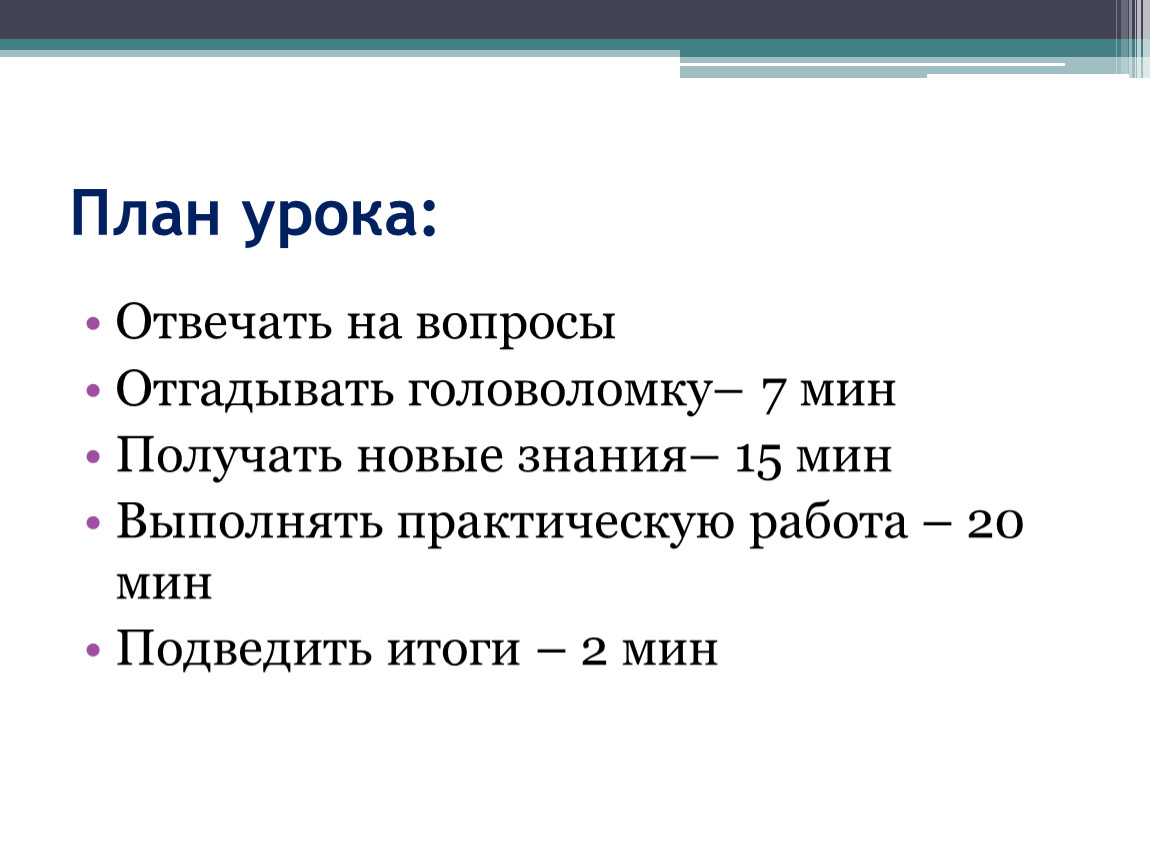 План урока:

• Отвечать на вопросы
• Отгадывать головоломку– 7 мин
• Получать новые знания– 15 мин
• Выполнять практическую работа – 20 мин
• Подведить итоги – 2 мин